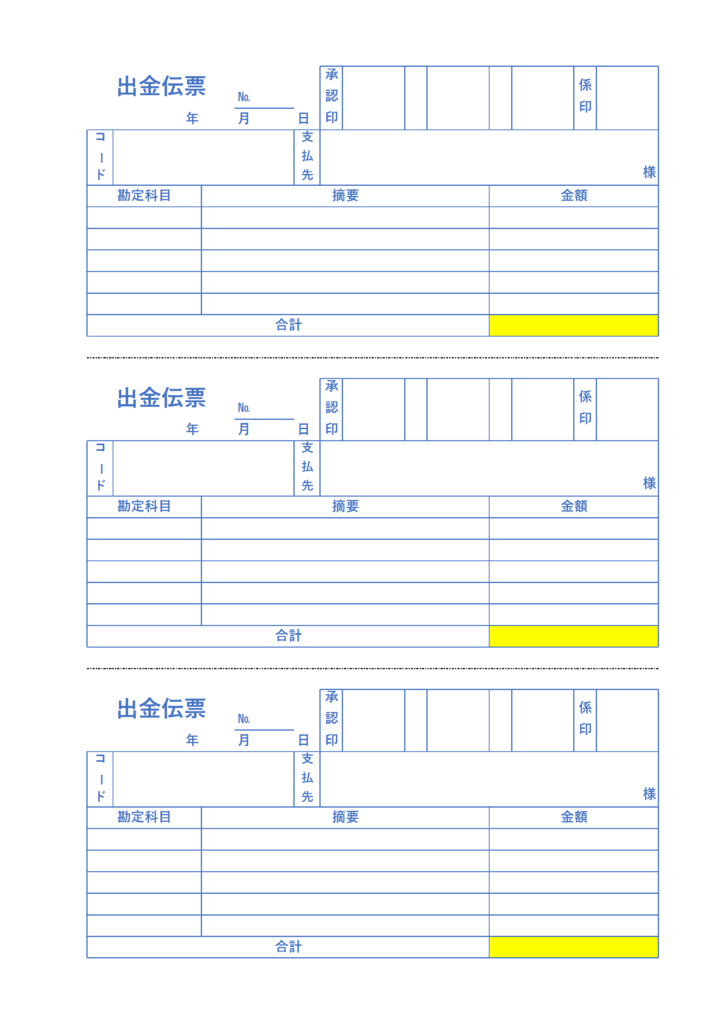 出金伝票
No.
年 月 日

承認印

係印

コード

支払先

様

| 勘定科目 | 摘要 | 金額 |
|---|---|---|
| | | |
| | | |
| | | |
| | | |
| | | |
| 合計 | | |

出金伝票
No.
年 月 日

承認印

係印

コード

支払先

様

| 勘定科目 | 摘要 | 金額 |
|---|---|---|
| | | |
| | | |
| | | |
| | | |
| | | |
| 合計 | | |

出金伝票
No.
年 月 日

承認印

係印

コード

支払先

様

| 勘定科目 | 摘要 | 金額 |
|---|---|---|
| | | |
| | | |
| | | |
| | | |
| | | |
| 合計 | | |